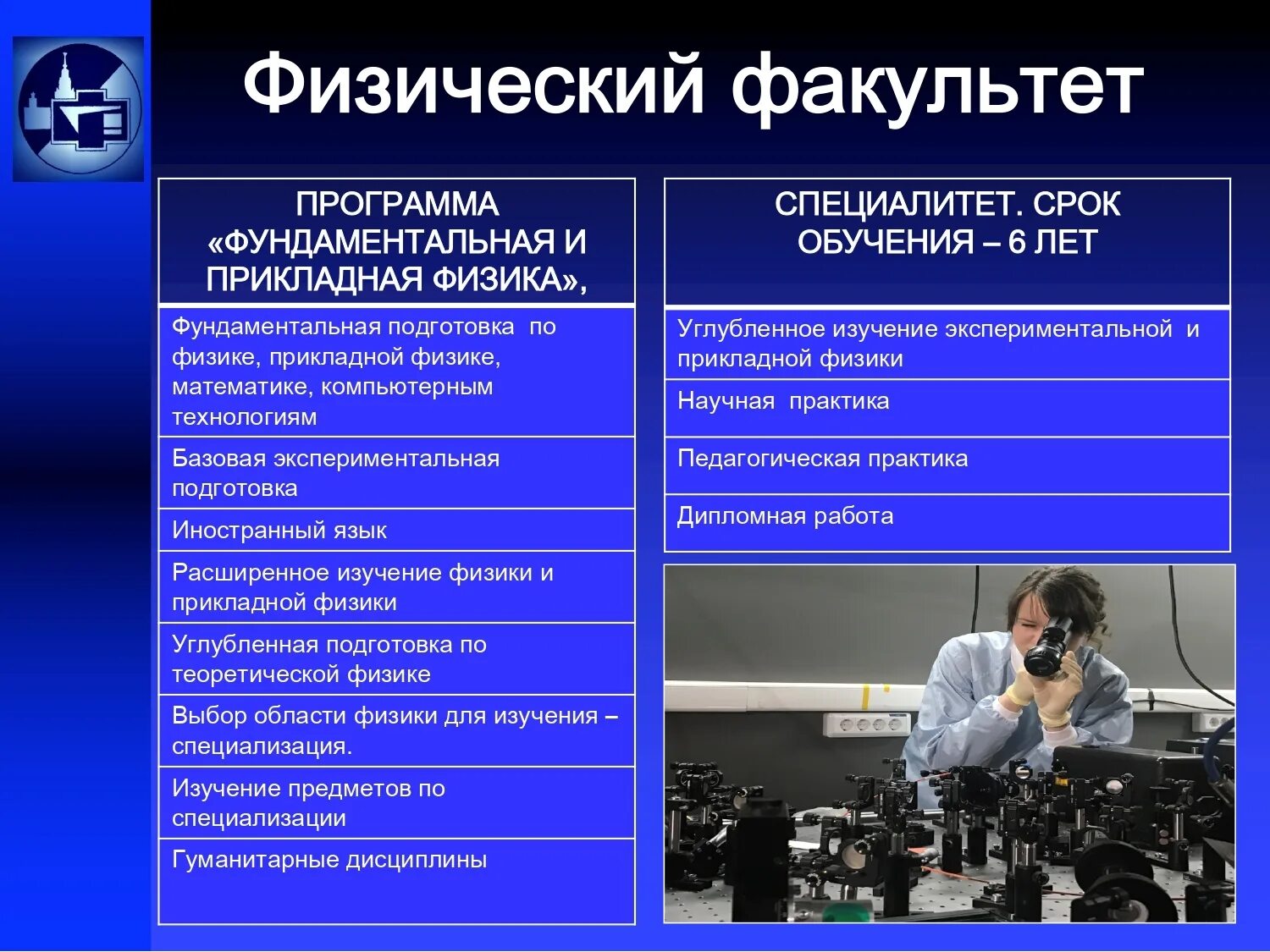 Физический факультет

| ПРОГРАММА «ФУНДАМЕНТАЛЬНАЯ И ПРИКЛАДНАЯ ФИЗИКА», |
|---|
| Фундаментальная подготовка по физике, прикладной физике, математике, компьютерным технологиям |
| Базовая экспериментальная подготовка |
| Иностранный язык |
| Расширенное изучение физики и прикладной физики |
| Углубленная подготовка по теоретической физике |
| Выбор области физики для изучения – специализация. |
| Изучение предметов по специализации |
| Гуманитарные дисциплины |

| СПЕЦИАЛИТЕТ. СРОК ОБУЧЕНИЯ – 6 ЛЕТ |
|---|
| Углубленное изучение экспериментальной и прикладной физики |
| Научная практика |
| Педагогическая практика |
| Дипломная работа |